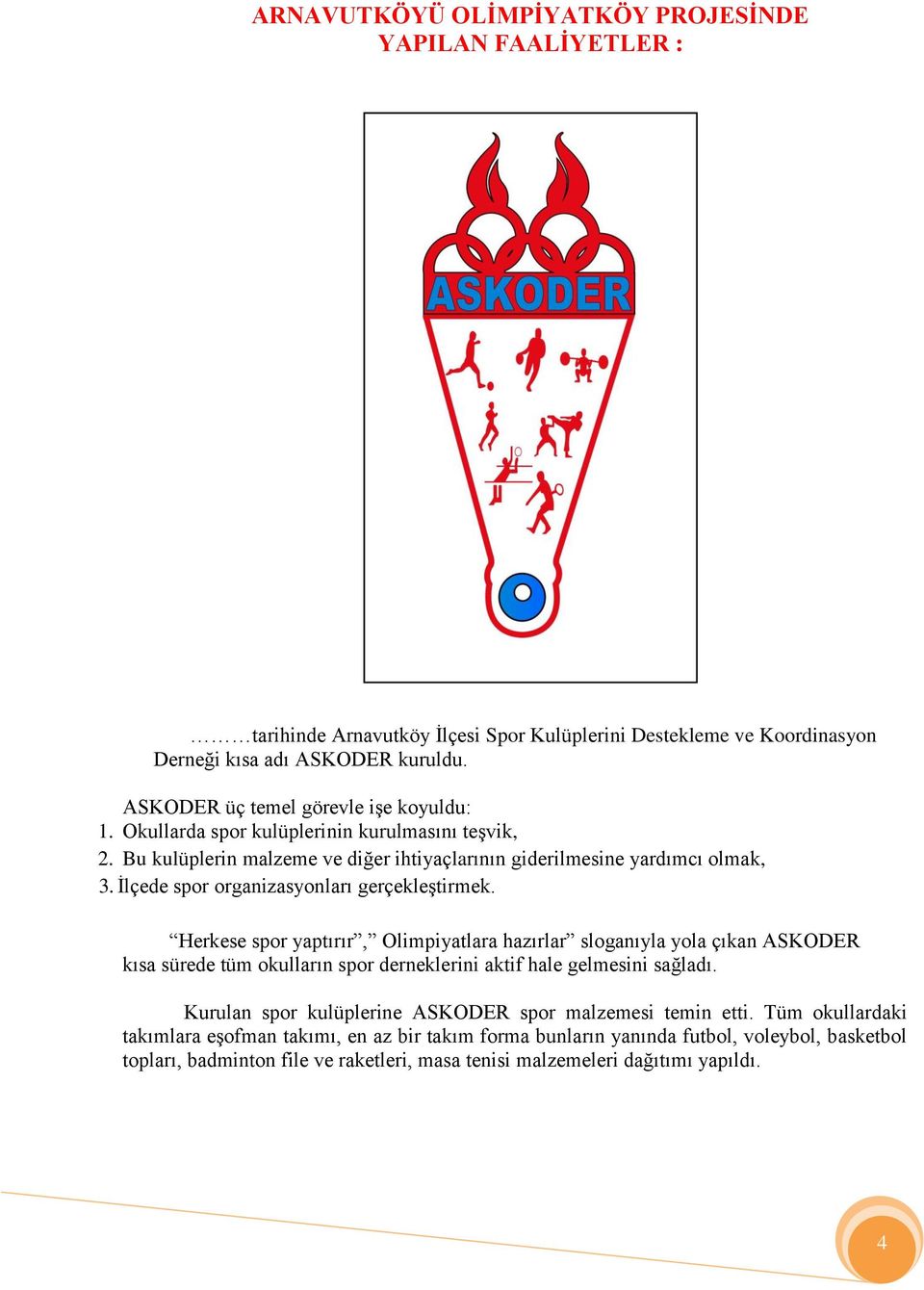 ARNAVUTKÖYÜ OLİMPİYATKÖY PROJESİNDE YAPILAN FAALİYETLER :

ASKODER

………tarihinde Arnavutköy İlçesi Spor Kulüplerini Destekleme ve Koordinasyon Derneği kısa adı ASKODER kuruldu.

ASKODER üç temel görevle işe koyuldu:
1. Okullarda spor kulüplerinin kurulmasını teşvik,
2. Bu kulüplerin malzeme ve diğer ihtiyaçlarının giderilmesine yardımcı olmak,
3. İlçede spor organizasyonları gerçekleştirmek.

“Herkese spor yaptırır”,” Olimpiyatlara hazırlar” sloganıyla yola çıkan ASKODER kısa sürede tüm okulların spor derneklerini aktif hale gelmesini sağladı.

Kurulan spor kulüplerine ASKODER spor malzemesi temin etti. Tüm okullardaki takımlara eşofman takımı, en az bir takım forma bunların yanında futbol, voleybol, basketbol topları, badminton file ve raketleri, masa tenisi malzemeleri dağıtımı yapıldı.

4